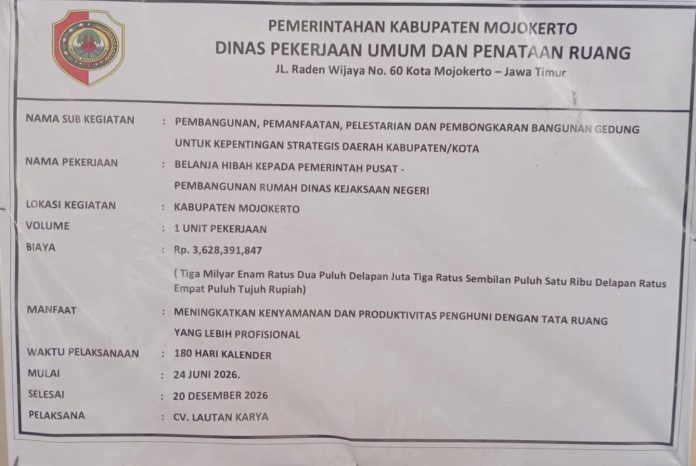 PEMERINTAHAN KABUPATEN MOJOKERTO
DINAS PEKERJAAN UMUM DAN PENATAAN RUANG
JL. Raden Wijaya No. 60 Kota Mojokerto – Jawa Timur

NAMA SUB KEGIATAN : PEMBANGUNAN, PEMANFAATAN, PELESTARIAN DAN PEMBONGKARAN BANGUNAN GEDUNG UNTUK KEPENTINGAN STRATEGIS DAERAH KABUPATEN/KOTA

NAMA PEKERJAAN : BELANJA HIBAH KEPADA PEMERINTAH PUSAT - PEMBANGUNAN RUMAH DINAS KEJAKSAAN NEGERI

LOKASI KEGIATAN : KABUPATEN MOJOKERTO

VOLUME : 1 UNIT PEKERJAAN

BIAYA : Rp. 3,628,391,847

( Tiga Milyar Enam Ratus Dua Puluh Delapan Juta Tiga Ratus Sembilan Puluh Satu Ribu Delapan Ratus Empat Puluh Tujuh Rupiah)

MANFAAT : MENINGKATKAN KENYAMANAN DAN PRODUKTIVITAS PENGHUNI DENGAN TATA RUANG YANG LEBIH PROFISIONAL

WAKTU PELAKSANAAN : 180 HARI KALENDER

MULAI : 24 JUNI 2026.

SELESAI : 20 DESEMBER 2026

PELAKSANA : CV. LAUTAN KARYA